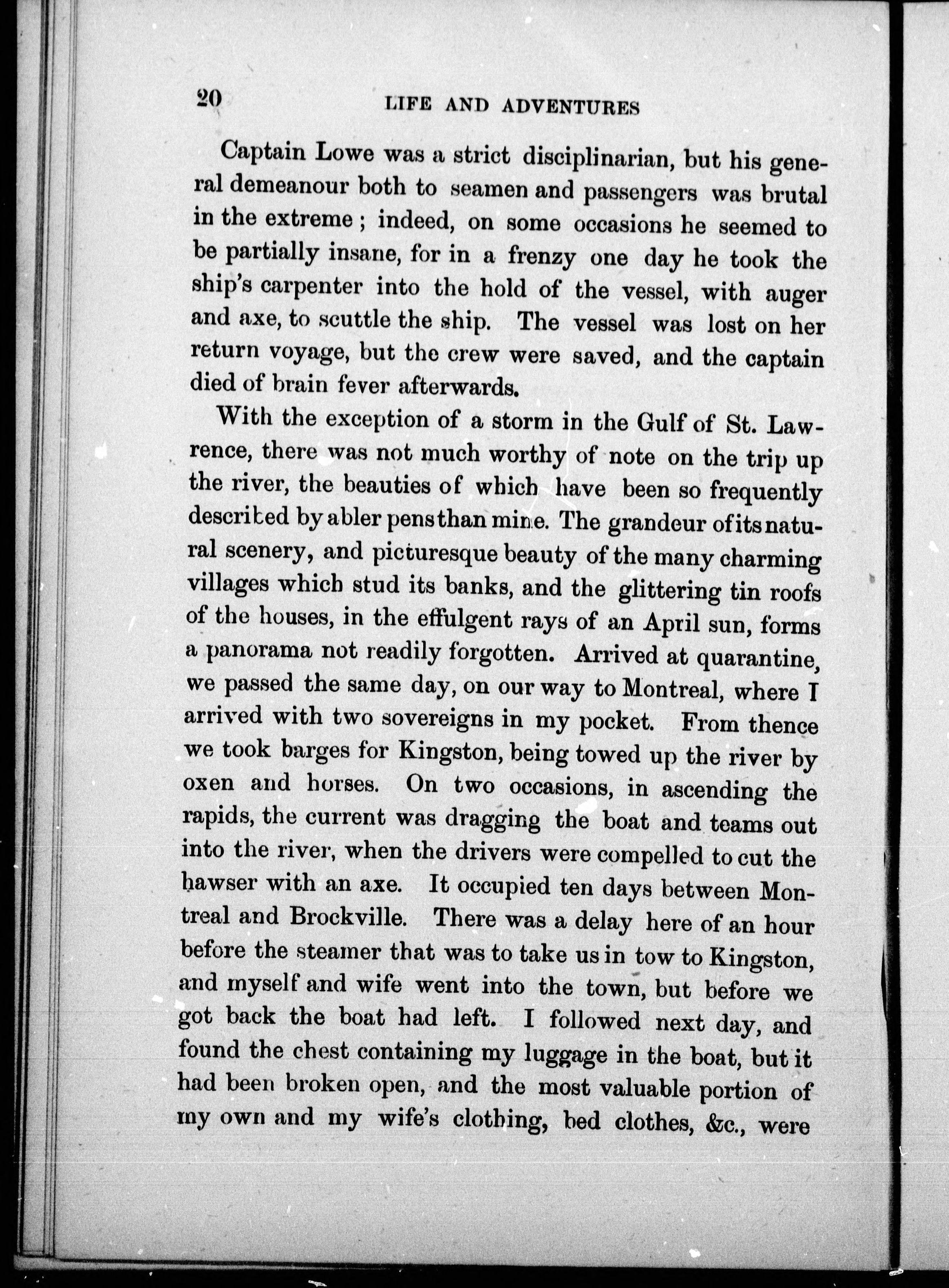 20 LIFE AND ADVENTURES

Captain Lowe was a strict disciplinarian, but his general demeanour both to seamen and passengers was brutal in the extreme ; indeed, on some occasions he seemed to be partially insane, for in a frenzy one day he took the ship's carpenter into the hold of the vessel, with auger and axe, to scuttle the ship. The vessel was lost on her return voyage, but the crew were saved, and the captain died of brain fever afterwards.

With the exception of a storm in the Gulf of St. Lawrence, there was not much worthy of note on the trip up the river, the beauties of which have been so frequently described by abler pens than mine. The grandeur of its natural scenery, and picturesque beauty of the many charming villages which stud its banks, and the glittering tin roofs of the houses, in the effulgent rays of an April sun, forms a panorama not readily forgotten. Arrived at quarantine, we passed the same day, on our way to Montreal, where I arrived with two sovereigns in my pocket. From thence we took barges for Kingston, being towed up the river by oxen and horses. On two occasions, in ascending the rapids, the current was dragging the boat and teams out into the river, when the drivers were compelled to cut the hawser with an axe. It occupied ten days between Montreal and Brockville. There was a delay here of an hour before the steamer that was to take us in tow to Kingston, and myself and wife went into the town, but before we got back the boat had left. I followed next day, and found the chest containing my luggage in the boat, but it had been broken open, and the most valuable portion of my own and my wife's clothing, bed clothes, &c., were